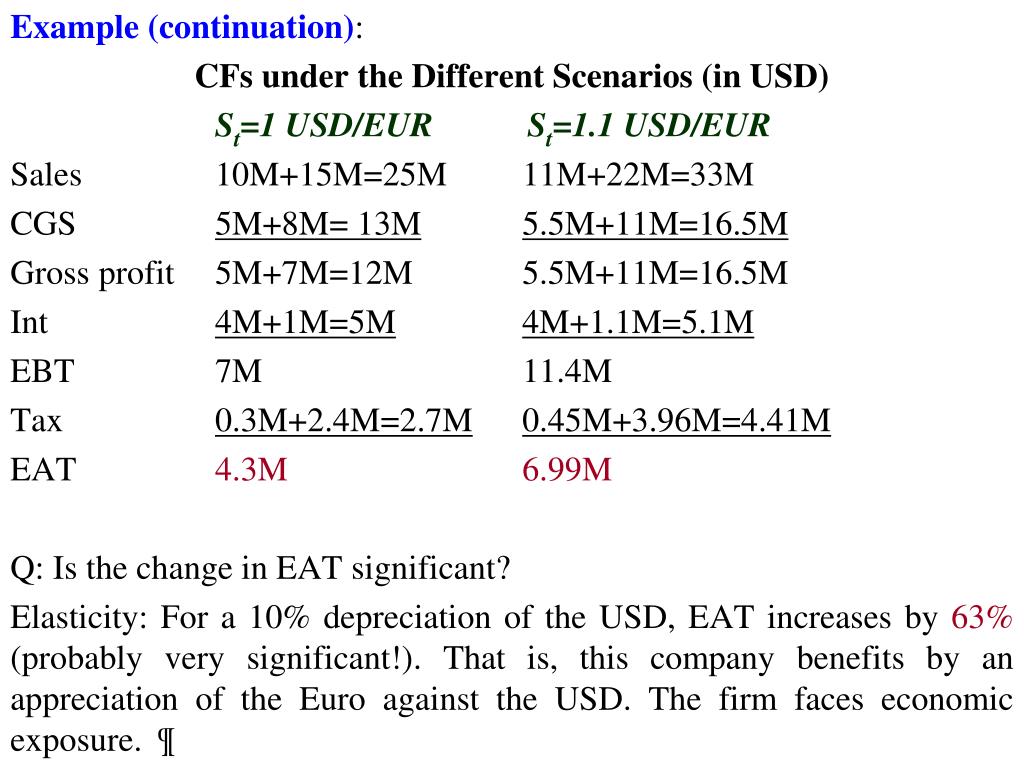 Example (continuation):

CFs under the Different Scenarios (in USD)

| | $S_t$=1 USD/EUR | $S_t$=1.1 USD/EUR |
|---|---|---|
| Sales | 10M+15M=25M | 11M+22M=33M |
| CGS | 5M+8M= 13M | 5.5M+11M=16.5M |
| Gross profit | 5M+7M=12M | 5.5M+11M=16.5M |
| Int | 4M+1M=5M | 4M+1.1M=5.1M |
| EBT | 7M | 11.4M |
| Tax | 0.3M+2.4M=2.7M | 0.45M+3.96M=4.41M |
| EAT | 4.3M | 6.99M |

Q: Is the change in EAT significant?

Elasticity: For a 10% depreciation of the USD, EAT increases by 63% (probably very significant!). That is, this company benefits by an appreciation of the Euro against the USD. The firm faces economic exposure. ¶